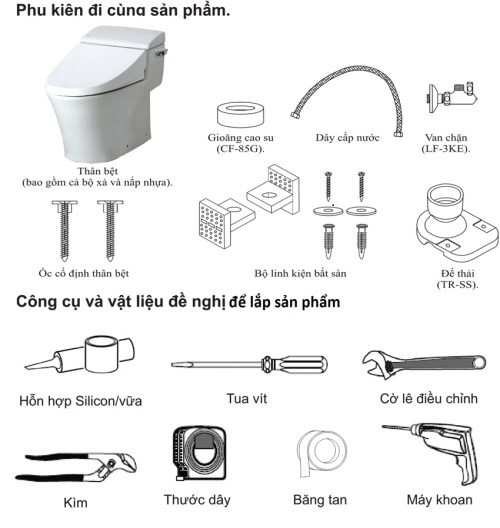 Phu kiên đi cùng sản phẩm.

Thân bệt
(bao gồm cả bộ xả và nắp nhựa).

Gioăng cao su
(CF-85G).

Dây cấp nước

Van chặn
(LF-3KE).

Ốc cố định thân bệt

Bộ linh kiện bắt sàn

Đế thải
(TR-SS).

Công cụ và vật liệu đề nghị để lắp sản phẩm

Hỗn hợp Silicon/vữa

Tua vít

Cờ lê điều chỉnh

Kìm

Thước dây

Băng tan

Máy khoan